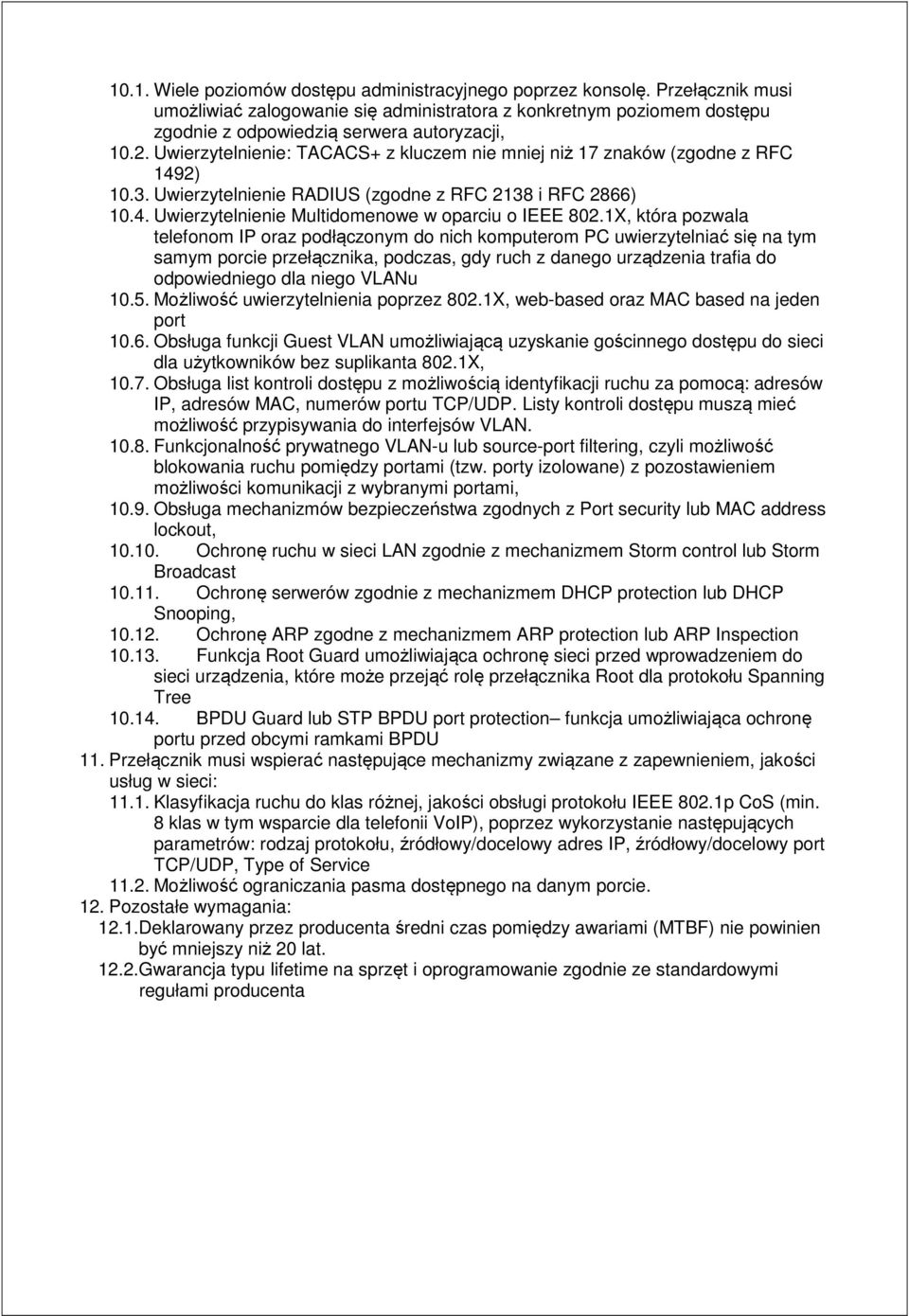 10.1. Wiele poziomów dostępu administracyjnego poprzez konsolę. Przełącznik musi umożliwiać zalogowanie się administratora z konkretnym poziomem dostępu zgodnie z odpowiedzią serwera autoryzacji,
10.2. Uwierzytelnienie: TACACS+ z kluczem nie mniej niż 17 znaków (zgodne z RFC 1492)
10.3. Uwierzytelnienie RADIUS (zgodne z RFC 2138 i RFC 2866)
10.4. Uwierzytelnienie Multidomenowe w oparciu o IEEE 802.1X, która pozwala telefonom IP oraz podłączonym do nich komputerom PC uwierzytelniać się na tym samym porcie przełącznika, podczas, gdy ruch z danego urządzenia trafia do odpowiedniego dla niego VLANu
10.5. Możliwość uwierzytelnienia poprzez 802.1X, web-based oraz MAC based na jeden port
10.6. Obsługa funkcji Guest VLAN umożliwiającą uzyskanie gościnnego dostępu do sieci dla użytkowników bez suplikanta 802.1X,
10.7. Obsługa list kontroli dostępu z możliwością identyfikacji ruchu za pomocą: adresów IP, adresów MAC, numerów portu TCP/UDP. Listy kontroli dostępu muszą mieć możliwość przypisywania do interfejsów VLAN.
10.8. Funkcjonalność prywatnego VLAN-u lub source-port filtering, czyli możliwość blokowania ruchu pomiędzy portami (tzw. porty izolowane) z pozostawieniem możliwości komunikacji z wybranymi portami,
10.9. Obsługa mechanizmów bezpieczeństwa zgodnych z Port security lub MAC address lockout,
10.10. Ochronę ruchu w sieci LAN zgodnie z mechanizmem Storm control lub Storm Broadcast
10.11. Ochronę serwerów zgodnie z mechanizmem DHCP protection lub DHCP Snooping,
10.12. Ochronę ARP zgodne z mechanizmem ARP protection lub ARP Inspection
10.13. Funkcja Root Guard umożliwiająca ochronę sieci przed wprowadzeniem do sieci urządzenia, które może przejąć rolę przełącznika Root dla protokołu Spanning Tree
10.14. BPDU Guard lub STP BPDU port protection– funkcja umożliwiająca ochronę portu przed obcymi ramkami BPDU
11. Przełącznik musi wspierać następujące mechanizmy związane z zapewnieniem, jakości usług w sieci:
11.1. Klasyfikacja ruchu do klas różnej, jakości obsługi protokołu IEEE 802.1p CoS (min. 8 klas w tym wsparcie dla telefonii VoIP), poprzez wykorzystanie następujących parametrów: rodzaj protokołu, źródłowy/docelowy adres IP, źródłowy/docelowy port TCP/UDP, Type of Service
11.2. Możliwość ograniczania pasma dostępnego na danym porcie.
12. Pozostałe wymagania:
12.1. Deklarowany przez producenta średni czas pomiędzy awariami (MTBF) nie powinien być mniejszy niż 20 lat.
12.2. Gwarancja typu lifetime na sprzęt i oprogramowanie zgodnie ze standardowymi regułami producenta